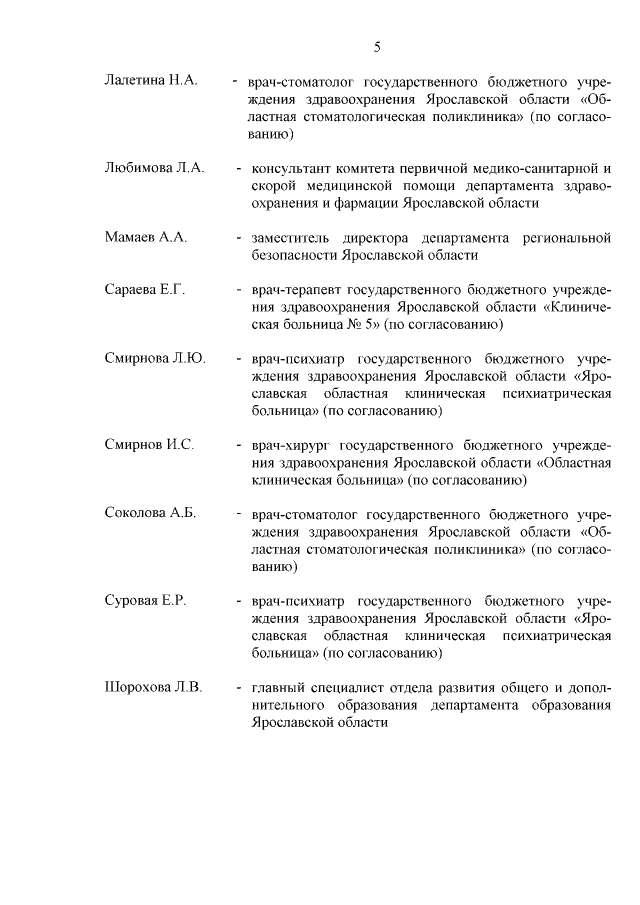 5

Лалетина Н.А. - врач-стоматолог государственного бюджетного учреждения здравоохранения Ярославской области «Областная стоматологическая поликлиника» (по согласованию)

Любимова Л.А. - консультант комитета первичной медико-санитарной и скорой медицинской помощи департамента здравоохранения и фармации Ярославской области

Мамаев А.А. - заместитель директора департамента региональной безопасности Ярославской области

Сараева Е.Г. - врач-терапевт государственного бюджетного учреждения здравоохранения Ярославской области «Клиническая больница № 5» (по согласованию)

Смирнова Л.Ю. - врач-психиатр государственного бюджетного учреждения здравоохранения Ярославской области «Ярославская областная клиническая психиатрическая больница» (по согласованию)

Смирнов И.С. - врач-хирург государственного бюджетного учреждения здравоохранения Ярославской области «Областная клиническая больница» (по согласованию)

Соколова А.Б. - врач-стоматолог государственного бюджетного учреждения здравоохранения Ярославской области «Областная стоматологическая поликлиника» (по согласованию)

Суровая Е.Р. - врач-психиатр государственного бюджетного учреждения здравоохранения Ярославской области «Ярославская областная клиническая психиатрическая больница» (по согласованию)

Шорохова Л.В. - главный специалист отдела развития общего и дополнительного образования департамента образования Ярославской области